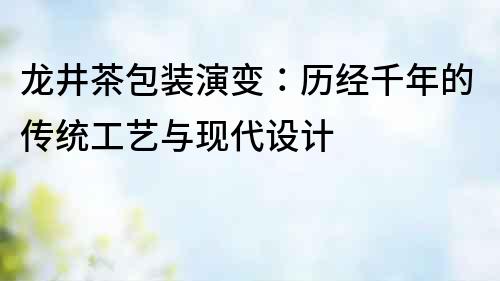 龙井茶包装演变：历经千年的传统工艺与现代设计